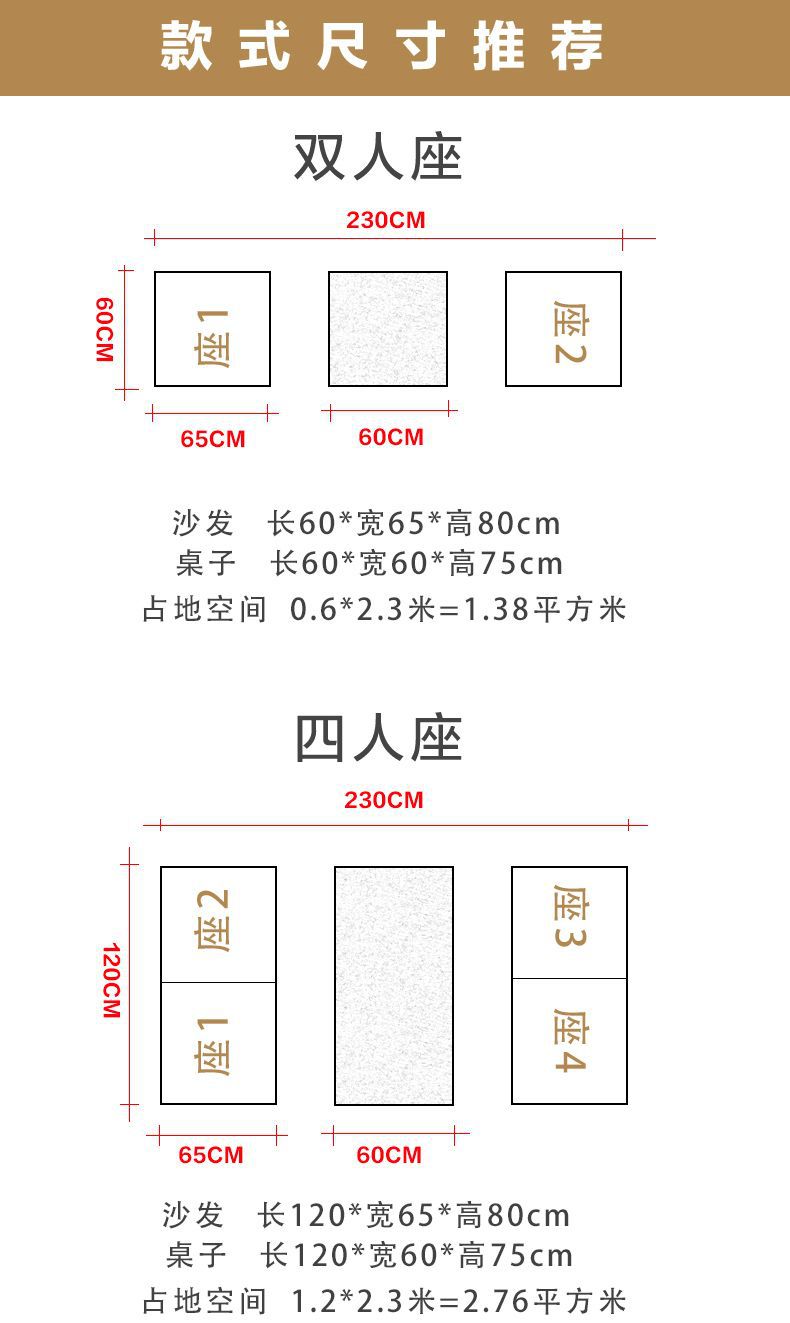 款式尺寸推荐

双人座

230CM

60CM

座1

座2

65CM

60CM

沙发 长60*宽65*高80cm
桌子 长60*宽60*高75cm
占地空间 0.6*2.3米=1.38平方米

四人座

230CM

120CM

座2

座1

座3

座4

65CM

60CM

沙发 长120*宽65*高80cm
桌子 长120*宽60*高75cm
占地空间 1.2*2.3米=2.76平方米